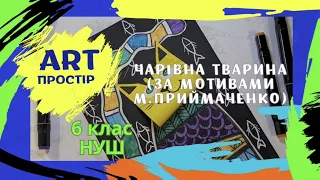 ART
ПРОСТІР

ЧАРІВНА ТВАРИНА (ЗА МОТИВАМИ М.ПРИЙМАЧЕНКО)

6 клас
НУШ